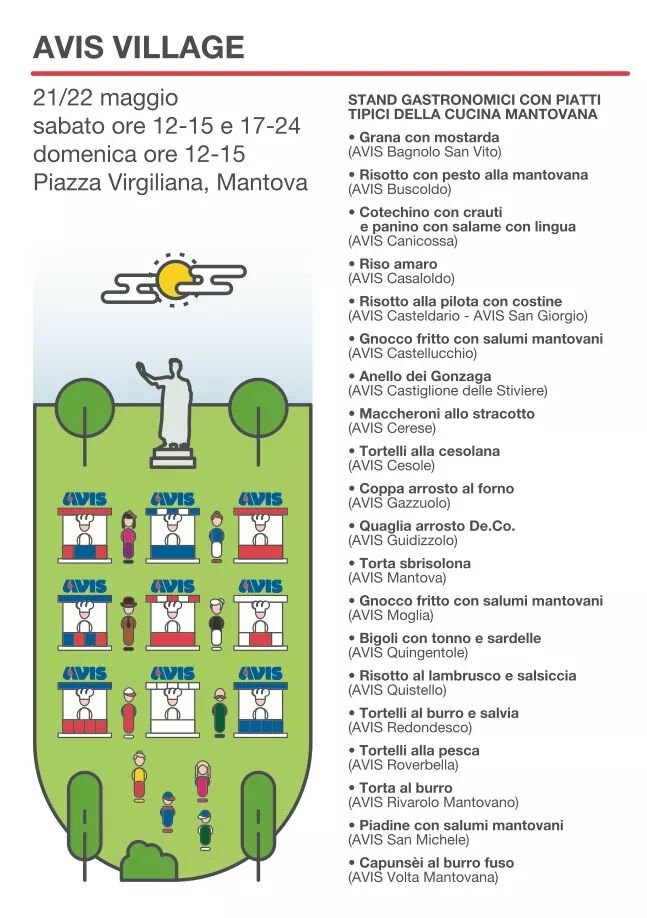 AVIS VILLAGE

21/22 maggio
sabato ore 12-15 e 17-24
domenica ore 12-15
Piazza Virgiliana, Mantova

AVIS AVIS AVIS
AVIS AVIS AVIS
AVIS AVIS AVIS

STAND GASTRONOMICI CON PIATTI TIPICI DELLA CUCINA MANTOVANA

• Grana con mostarda
(AVIS Bagnolo San Vito)

• Risotto con pesto alla mantovana
(AVIS Buscoldo)

• Cotechino con crauti e panino con salame con lingua
(AVIS Canicossa)

• Riso amaro
(AVIS Casaloldo)

• Risotto alla pilota con costine
(AVIS Casteldario - AVIS San Giorgio)

• Gnocco fritto con salumi mantovani
(AVIS Castellucchio)

• Anello dei Gonzaga
(AVIS Castiglione delle Stiviere)

• Maccheroni allo stracotto
(AVIS Cerese)

• Tortelli alla cesolana
(AVIS Cesole)

• Coppa arrosto al forno
(AVIS Gazzuolo)

• Quaglia arrosto De.Co.
(AVIS Guidizzolo)

• Torta sbrisolona
(AVIS Mantova)

• Gnocco fritto con salumi mantovani
(AVIS Moglia)

• Bigoli con tonno e sardelle
(AVIS Quingentole)

• Risotto al lambrusco e salsiccia
(AVIS Quistello)

• Tortelli al burro e salvia
(AVIS Redondesco)

• Tortelli alla pesca
(AVIS Roverbella)

• Torta al burro
(AVIS Rivarolo Mantovano)

• Piadine con salumi mantovani
(AVIS San Michele)

• Capunsèi al burro fuso
(AVIS Volta Mantovana)